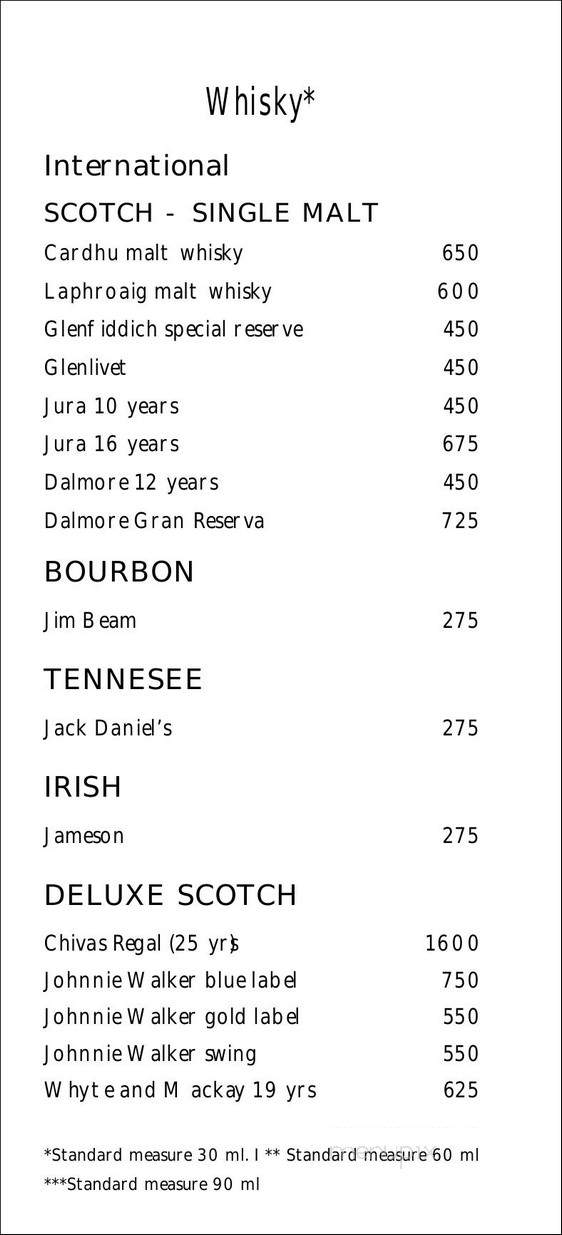 Whisky*

International

SCOTCH - SINGLE MALT

| | |
|---|---|
| Cardhu malt whisky | 650 |
| Laphroaig malt whisky | 600 |
| Glenfiddich special reserve | 450 |
| Glenlivet | 450 |
| Jura 10 years | 450 |
| Jura 16 years | 675 |
| Dalmore 12 years | 450 |
| Dalmore Gran Reserva | 725 |

BOURBON

| | |
|---|---|
| Jim Beam | 275 |

TENNESEE

| | |
|---|---|
| Jack Daniel's | 275 |

IRISH

| | |
|---|---|
| Jameson | 275 |

DELUXE SCOTCH

| | |
|---|---|
| Chivas Regal (25 yrs) | 1600 |
| Johnnie Walker blue label | 750 |
| Johnnie Walker gold label | 550 |
| Johnnie Walker swing | 550 |
| Whyte and Mackay 19 yrs | 625 |

*Standard measure 30 ml. I ** Standard measure 60 ml
***Standard measure 90 ml